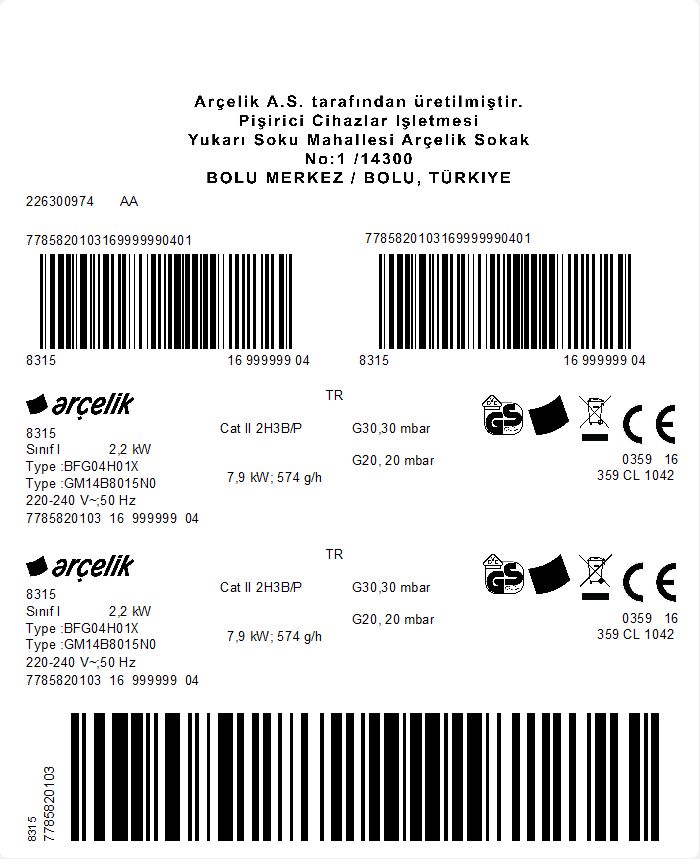 Arçelik A.S. tarafından üretilmiştir.
Pişirici Cihazlar Işletmesi
Yukarı Soku Mahallesi Arçelik Sokak
No:1 /14300
BOLU MERKEZ / BOLU, TÜRKIYE

226300974 AA

7785820103169999990401

8315 16 999999 04

7785820103169999990401

8315 16 999999 04

arçelik
8315
Sınıf I 2,2 kW
Type :BFG04H01X
Type :GM14B8015N0
220-240 V~;50 Hz
7785820103 16 999999 04

TR
Cat II 2H3B/P
7,9 kW; 574 g/h

G30,30 mbar
G20, 20 mbar

GS
CE
0359 16
359 CL 1042

arçelik
8315
Sınıf I 2,2 kW
Type :BFG04H01X
Type :GM14B8015N0
220-240 V~;50 Hz
7785820103 16 999999 04

TR
Cat II 2H3B/P
7,9 kW; 574 g/h

G30,30 mbar
G20, 20 mbar

GS
CE
0359 16
359 CL 1042

8315
7785820103